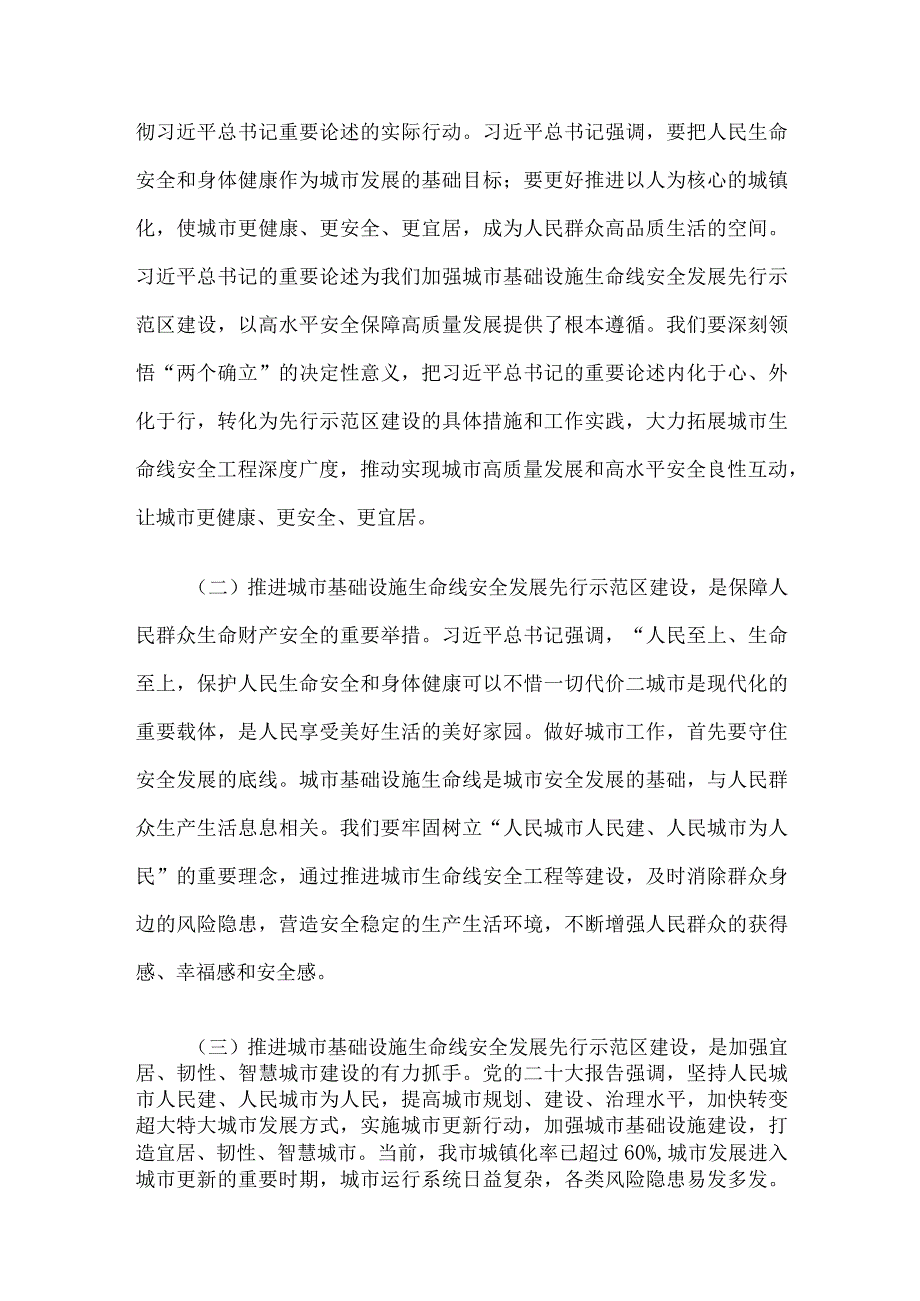 彻习近平总书记重要论述的实际行动。习近平总书记强调，要把人民生命安全和身体健康作为城市发展的基础目标；要更好推进以人为核心的城镇化，使城市更健康、更安全、更宜居，成为人民群众高品质生活的空间。习近平总书记的重要论述为我们加强城市基础设施生命线安全发展先行示范区建设，以高水平安全保障高质量发展提供了根本遵循。我们要深刻领悟“两个确立”的决定性意义，把习近平总书记的重要论述内化于心、外化于行，转化为先行示范区建设的具体措施和工作实践，大力拓展城市生命线安全工程深度广度，推动实现城市高质量发展和高水平安全良性互动，让城市更健康、更安全、更宜居。

（二）推进城市基础设施生命线安全发展先行示范区建设，是保障人民群众生命财产安全的重要举措。习近平总书记强调，“人民至上、生命至上，保护人民生命安全和身体健康可以不惜一切代价二城市是现代化的重要载体，是人民享受美好生活的美好家园。做好城市工作，首先要守住安全发展的底线。城市基础设施生命线是城市安全发展的基础，与人民群众生产生活息息相关。我们要牢固树立“人民城市人民建、人民城市为人民”的重要理念，通过推进城市生命线安全工程等建设，及时消除群众身边的风险隐患，营造安全稳定的生产生活环境，不断增强人民群众的获得感、幸福感和安全感。

（三）推进城市基础设施生命线安全发展先行示范区建设，是加强宜居、韧性、智慧城市建设的有力抓手。党的二十大报告强调，坚持人民城市人民建、人民城市为人民，提高城市规划、建设、治理水平，加快转变超大特大城市发展方式，实施城市更新行动，加强城市基础设施建设，打造宜居、韧性、智慧城市。当前，我市城镇化率已超过 60%,城市发展进入城市更新的重要时期，城市运行系统日益复杂，各类风险隐患易发多发。